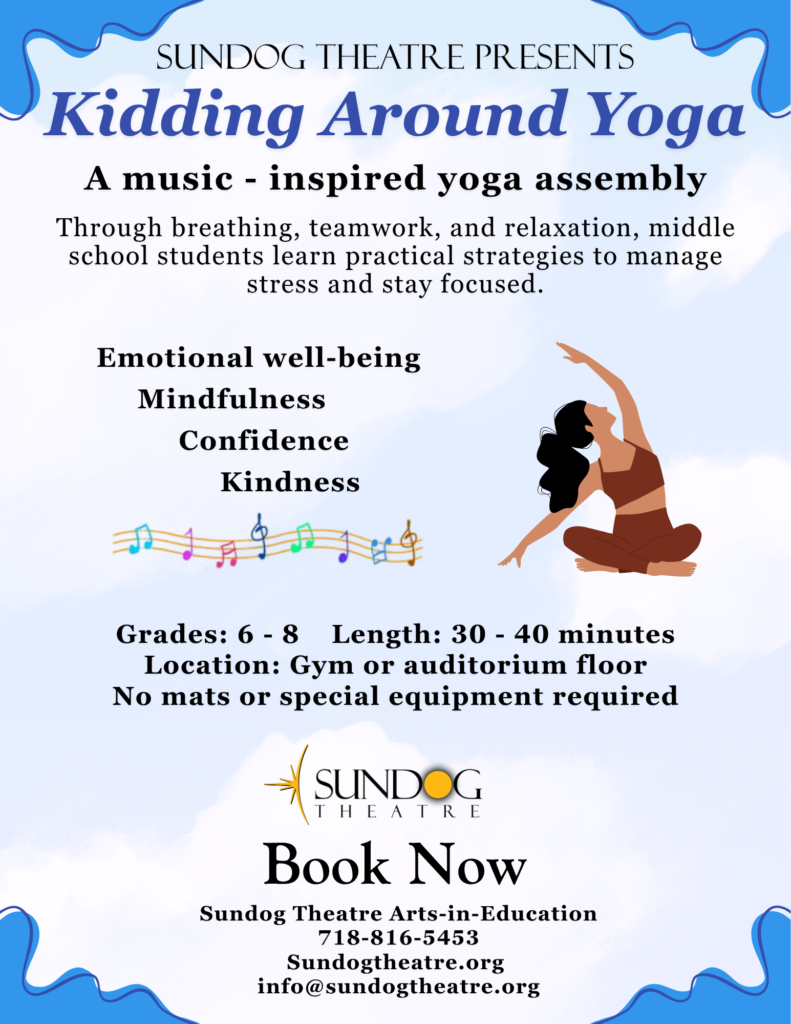 SUNDOG THEATRE PRESENTS

Kidding Around Yoga

A music - inspired yoga assembly

Through breathing, teamwork, and relaxation, middle school students learn practical strategies to manage stress and stay focused.

Emotional well-being
Mindfulness
Confidence
Kindness

Grades: 6 - 8   Length: 30 - 40 minutes
Location: Gym or auditorium floor
No mats or special equipment required

SUNDOG
THEATRE

Book Now

Sundog Theatre Arts-in-Education
718-816-5453
Sundogtheatre.org
info@sundogtheatre.org